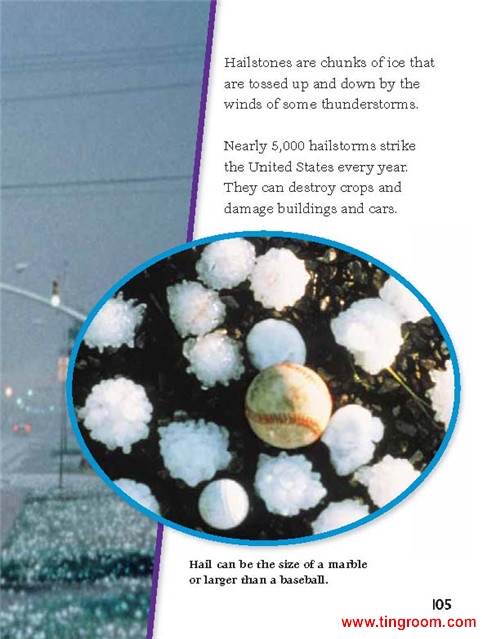 Hailstones are chunks of ice that are tossed up and down by the winds of some thunderstorms.

Nearly 5,000 hailstorms strike the United States every year. They can destroy crops and damage buildings and cars.

Hail can be the size of a marble or larger than a baseball.

105

www.tingroom.com